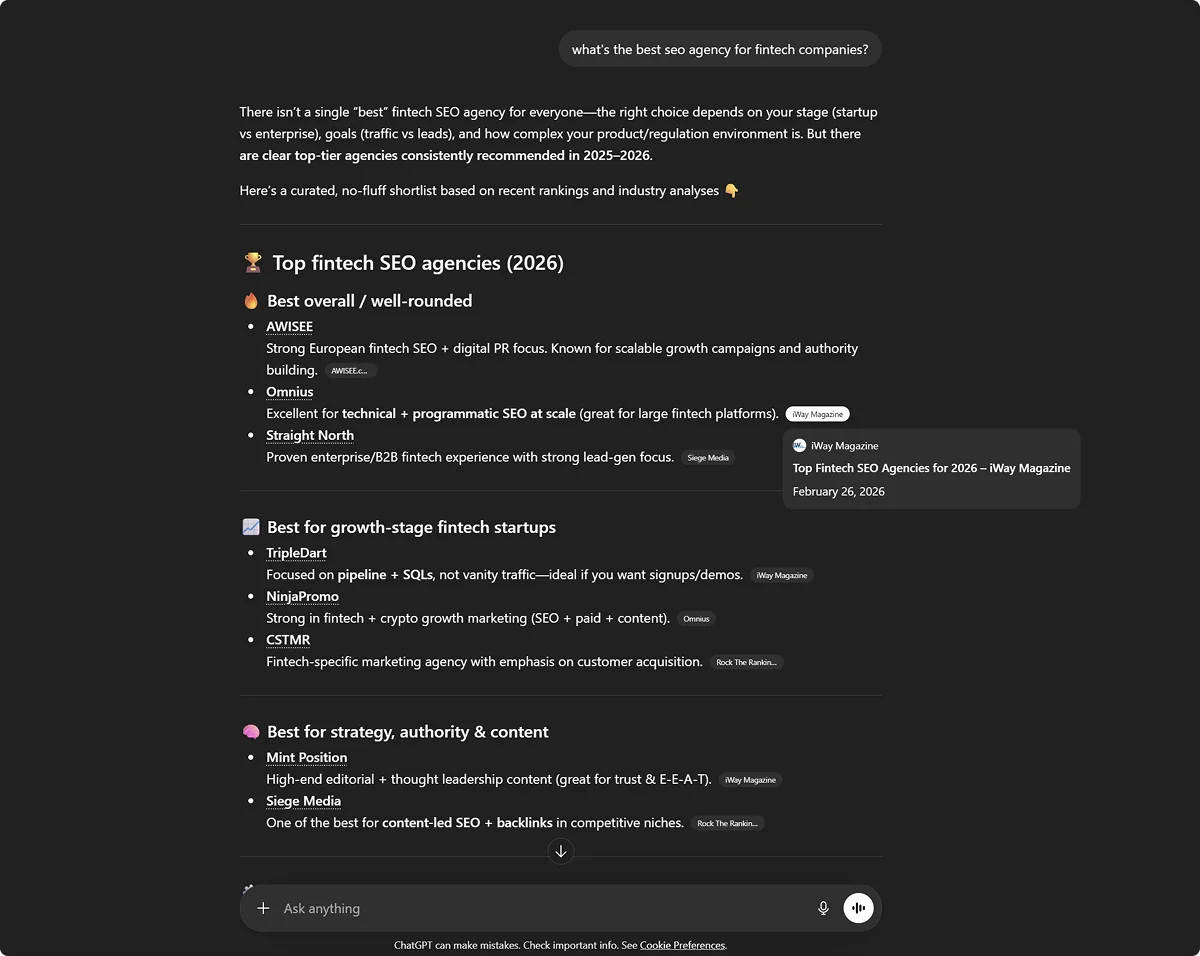 what's the best seo agency for fintech companies?

There isn't a single "best" fintech SEO agency for everyone—the right choice depends on your stage (startup vs enterprise), goals (traffic vs leads), and how complex your product/regulation environment is. But there are clear top-tier agencies consistently recommended in 2025–2026.

Here's a curated, no-fluff shortlist based on recent rankings and industry analyses 👇

🏆 Top fintech SEO agencies (2026)

🔥 Best overall / well-rounded

- AWISEE
Strong European fintech SEO + digital PR focus. Known for scalable growth campaigns and authority building. AWISEE.c...
- Omnius
Excellent for technical + programmatic SEO at scale (great for large fintech platforms). iWay Magazine
- Straight North
Proven enterprise/B2B fintech experience with strong lead-gen focus. Siege Media

iWay Magazine
Top Fintech SEO Agencies for 2026 – iWay Magazine
February 26, 2026

📈 Best for growth-stage fintech startups

- TripleDart
Focused on pipeline + SQLs, not vanity traffic—ideal if you want signups/demos. iWay Magazine
- NinjaPromo
Strong in fintech + crypto growth marketing (SEO + paid + content). Omnius
- CSTMR
Fintech-specific marketing agency with emphasis on customer acquisition. Rock The Rankin...

🧠 Best for strategy, authority & content

- Mint Position
High-end editorial + thought leadership content (great for trust & E-E-A-T). iWay Magazine
- Siege Media
One of the best for content-led SEO + backlinks in competitive niches. Rock The Rankin...

Ask anything

ChatGPT can make mistakes. Check important info. See Cookie Preferences.